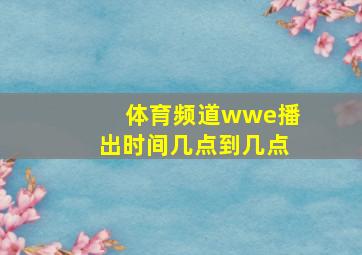 体育频道wwe播出时间几点到几点